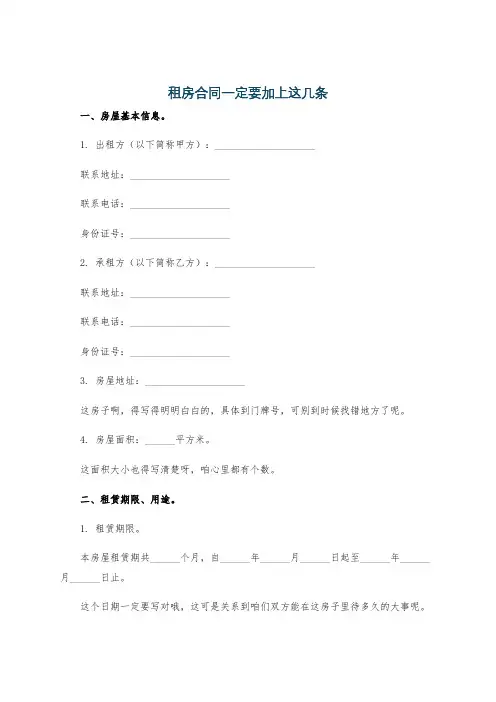 租房合同一定要加上这几条

一、房屋基本信息。

1. 出租方（以下简称甲方）：____________________

联系地址：____________________

联系电话：____________________

身份证号：____________________

2. 承租方（以下简称乙方）：____________________

联系地址：____________________

联系电话：____________________

身份证号：____________________

3. 房屋地址：____________________

这房子啊，得写得明明白白的，具体到门牌号，可别到时候找错地方了呢。

4. 房屋面积：______平方米。

这面积大小也得写清楚呀，咱心里都有个数。

二、租赁期限、用途。

1. 租赁期限。

本房屋租赁期共______个月，自______年______月______日起至______年______月______日止。

这个日期一定要写对哦，这可是关系到咱们双方能在这房子里待多久的大事呢。